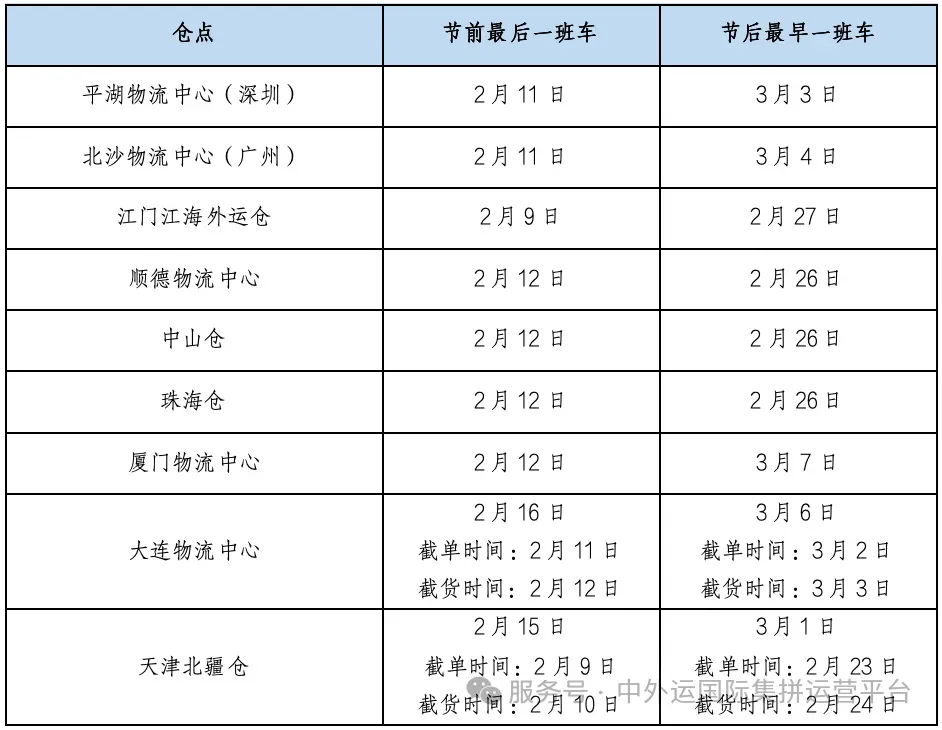 | 仓点 | 节前最后一班车 | 节后最早一班车 |
|---|---|---|
| 平湖物流中心（深圳） | 2月11日 | 3月3日 |
| 北沙物流中心（广州） | 2月11日 | 3月4日 |
| 江门江海外运仓 | 2月9日 | 2月27日 |
| 顺德物流中心 | 2月12日 | 2月26日 |
| 中山仓 | 2月12日 | 2月26日 |
| 珠海仓 | 2月12日 | 2月26日 |
| 厦门物流中心 | 2月12日 | 3月7日 |
| 大连物流中心 | 2月16日 截单时间：2月11日 截货时间：2月12日 | 3月6日 截单时间：3月2日 截货时间：3月3日 |
| 天津北疆仓 | 2月15日 截单时间：2月9日 截货时间：2月10日 | 3月1日 截单时间：2月23日 截货时间：2月24日 |

服务号 · 中外运国际集拼运营平台